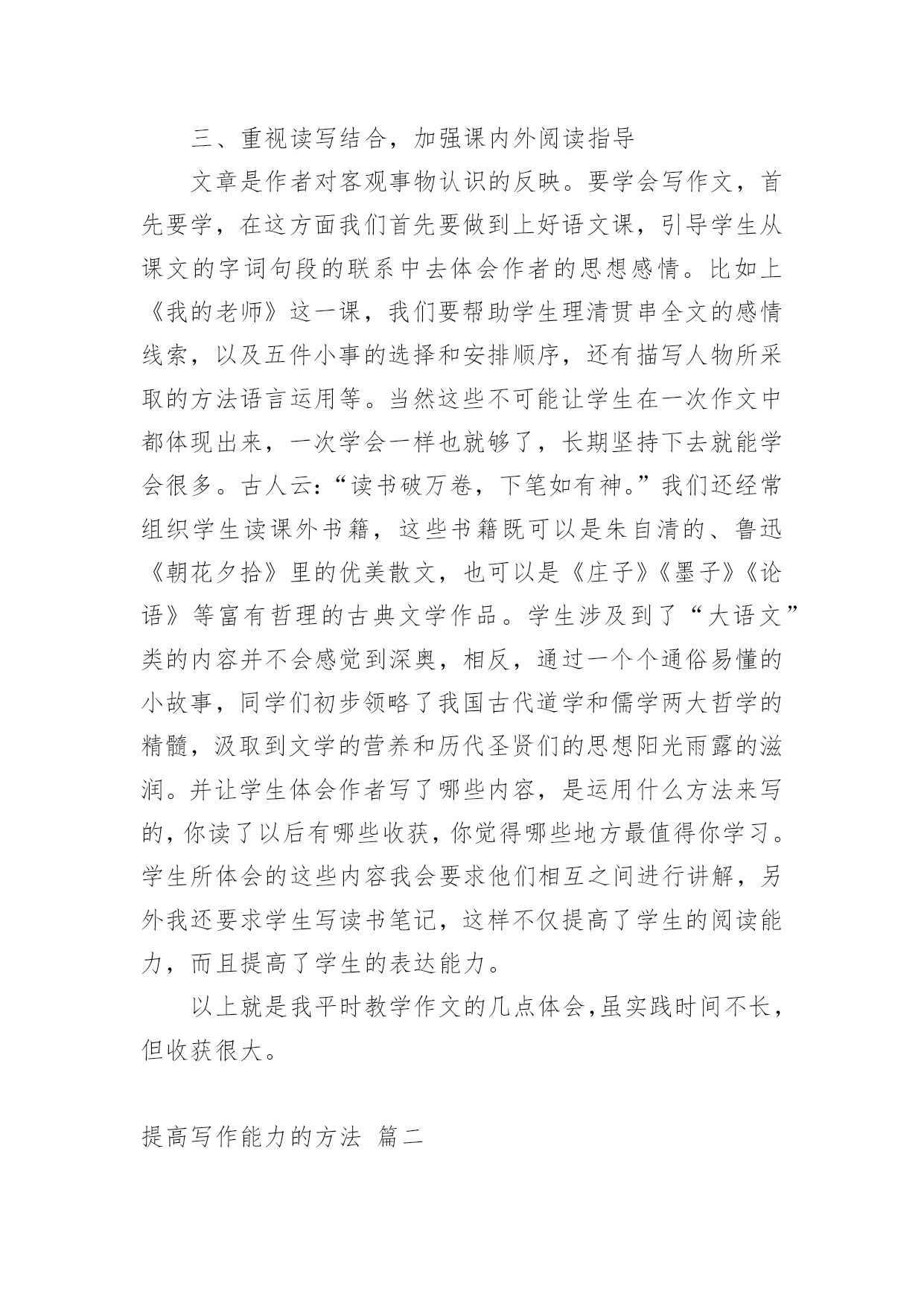 三、重视读写结合，加强课内外阅读指导

文章是作者对客观事物认识的反映。要学会写作文，首先要学，在这方面我们首先要做到上好语文课，引导学生从课文的字词句段的联系中去体会作者的思想感情。比如上《我的老师》这一课，我们要帮助学生理清贯串全文的感情线索，以及五件小事的选择和安排顺序，还有描写人物所采取的方法语言运用等。当然这些不可能让学生在一次作文中都体现出来，一次学会一样也就够了，长期坚持下去就能学会很多。古人云：“读书破万卷，下笔如有神。”我们还经常组织学生读课外书籍，这些书籍既可以是朱自清的、鲁迅《朝花夕拾》里的优美散文，也可以是《庄子》《墨子》《论语》等富有哲理的古典文学作品。学生涉及到了“大语文”类的内容并不会感觉到深奥，相反，通过一个个通俗易懂的小故事，同学们初步领略了我国古代道学和儒学两大哲学的精髓，汲取到文学的营养和历代圣贤们的思想阳光雨露的滋润。并让学生体会作者写了哪些内容，是运用什么方法来写的，你读了以后有哪些收获，你觉得哪些地方最值得你学习。学生所体会的这些内容我会要求他们相互之间进行讲解，另外我还要求学生写读书笔记，这样不仅提高了学生的阅读能力，而且提高了学生的表达能力。

以上就是我平时教学作文的几点体会，虽实践时间不长，但收获很大。

提高写作能力的方法 篇二